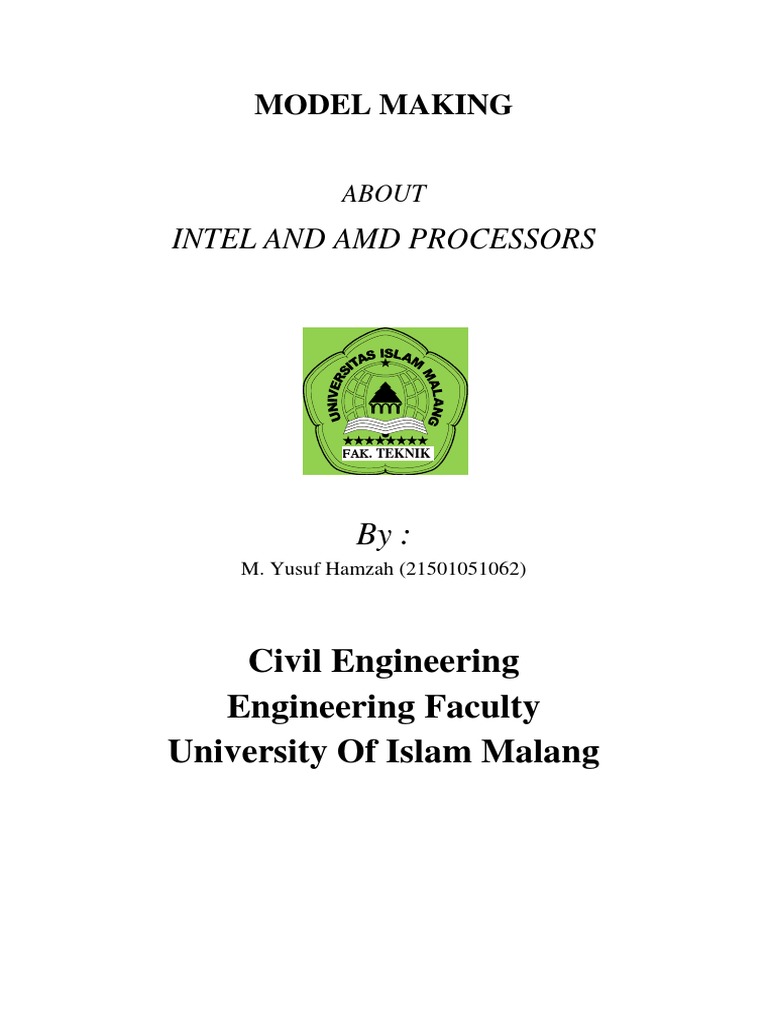 MODEL MAKING

ABOUT

INTEL AND AMD PROCESSORS

UNIVERSITAS ISLAM MALANG

FAK. TEKNIK

By :

M. Yusuf Hamzah (21501051062)

Civil Engineering
Engineering Faculty
University Of Islam Malang